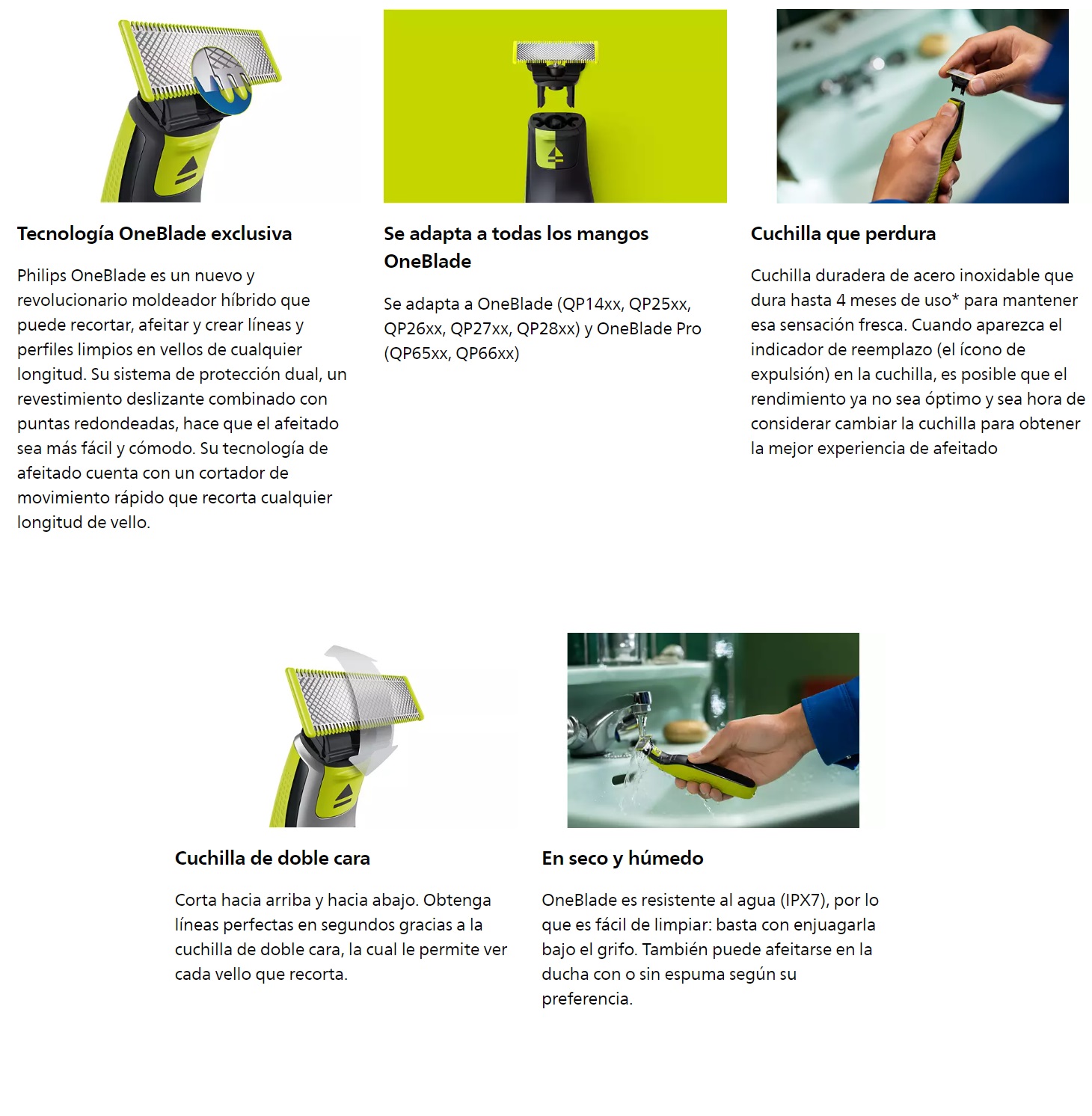 Tecnología OneBlade exclusiva

Philips OneBlade es un nuevo y revolucionario moldeador híbrido que puede recortar, afeitar y crear líneas y perfiles limpios en vellos de cualquier longitud. Su sistema de protección dual, un revestimiento deslizante combinado con puntas redondeadas, hace que el afeitado sea más fácil y cómodo. Su tecnología de afeitado cuenta con un cortador de movimiento rápido que recorta cualquier longitud de vello.

Se adapta a todas los mangos OneBlade

Se adapta a OneBlade (QP14xx, QP25xx, QP26xx, QP27xx, QP28xx) y OneBlade Pro (QP65xx, QP66xx)

Cuchilla que perdura

Cuchilla duradera de acero inoxidable que dura hasta 4 meses de uso* para mantener esa sensación fresca. Cuando aparezca el indicador de reemplazo (el ícono de expulsión) en la cuchilla, es posible que el rendimiento ya no sea óptimo y sea hora de considerar cambiar la cuchilla para obtener la mejor experiencia de afeitado

Cuchilla de doble cara

Corta hacia arriba y hacia abajo. Obtenga líneas perfectas en segundos gracias a la cuchilla de doble cara, la cual le permite ver cada vello que recorta.

En seco y húmedo

OneBlade es resistente al agua (IPX7), por lo que es fácil de limpiar: basta con enjuagarla bajo el grifo. También puede afeitarse en la ducha con o sin espuma según su preferencia.